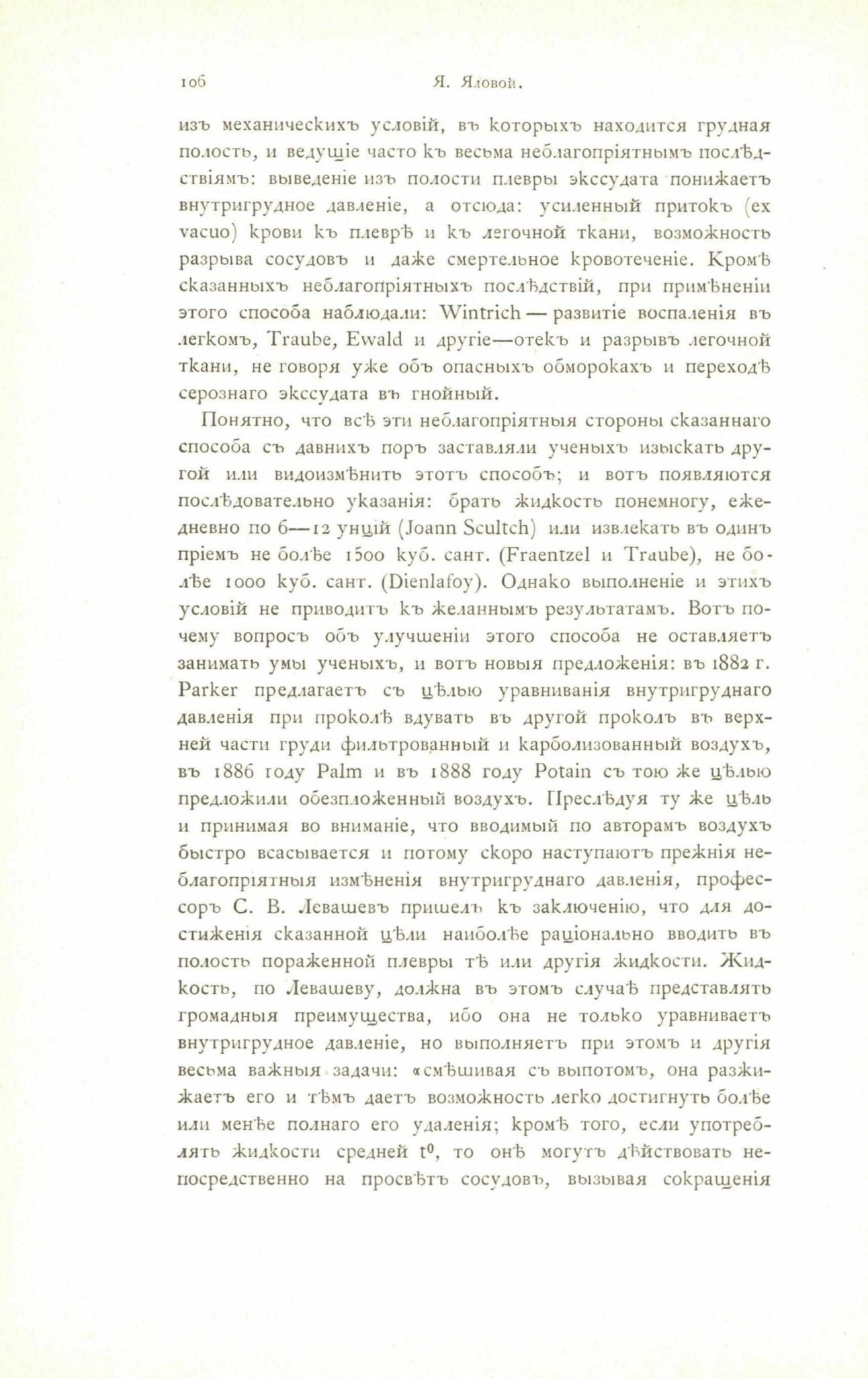 106 Я. Яловой.

изъ механическихъ условій, въ которыхъ находится грудная полость, и ведущіе часто къ весьма неблагопріятнымъ послѣдствіямъ: выведеніе изъ полости плевры экссудата понижаетъ внутригрудное давленіе, а отсюда: усиленный притокъ (ex vacuo) крови къ плеврѣ и къ легочной ткани, возможность разрыва сосудовъ и даже смертельное кровотеченіе. Кромѣ сказанныхъ неблагопріятныхъ послѣдствій, при примѣненіи этого способа наблюдали: Wintrich — развитіе воспаленія въ легкомъ, Traube, Ewald и другіе—отекъ и разрывъ легочной ткани, не говоря уже объ опасныхъ обморокахъ и переходѣ серознаго экссудата въ гнойный.

Понятно, что всѣ эти неблагопріятныя стороны сказаннаго способа съ давнихъ поръ заставляли ученыхъ изыскать другой или видоизмѣнить этотъ способъ; и вотъ появляются послѣдовательно указанія: брать жидкость понемногу, ежедневно по 6—12 унцій (Joann Scultch) или извлекать въ одинъ пріемъ не болѣе 1500 куб. сант. (Fraentzel и Traube), не болѣе 1000 куб. сант. (Dienlafoy). Однако выполненіе и этихъ условій не приводитъ къ желаннымъ результатамъ. Вотъ почему вопросъ объ улучшеніи этого способа не оставляетъ занимать умы ученыхъ, и вотъ новыя предложенія: въ 1882 г. Parker предлагаетъ съ цѣлью уравниванія внутригруднаго давленія при проколѣ вдувать въ другой проколъ въ верхней части груди фильтрованный и карболизованный воздухъ, въ 1886 году Palm и въ 1888 году Potain съ тою же цѣлью предложили обезпложенный воздухъ. Преслѣдуя ту же цѣль и принимая во вниманіе, что вводимый по авторамъ воздухъ быстро всасывается и потому скоро наступаютъ прежнія неблагопріятныя измѣненія внутригруднаго давленія, профессоръ С. В. Левашевъ пришелъ къ заключенію, что для достиженія сказанной цѣли наиболѣе раціонально вводить въ полость пораженной плевры тѣ или другія жидкости. Жидкость, по Левашеву, должна въ этомъ случаѣ представлять громадныя преимущества, ибо она не только уравниваетъ внутригрудное давленіе, но выполняетъ при этомъ и другія весьма важныя задачи: «смѣшивая съ выпотомъ, она разжижаетъ его и тѣмъ даетъ возможность легко достигнуть болѣе или менѣе полнаго его удаленія; кромѣ того, если употреблять жидкости средней $t^0$, то онѣ могутъ дѣйствовать непосредственно на просвѣтъ сосудовъ, вызывая сокращенія